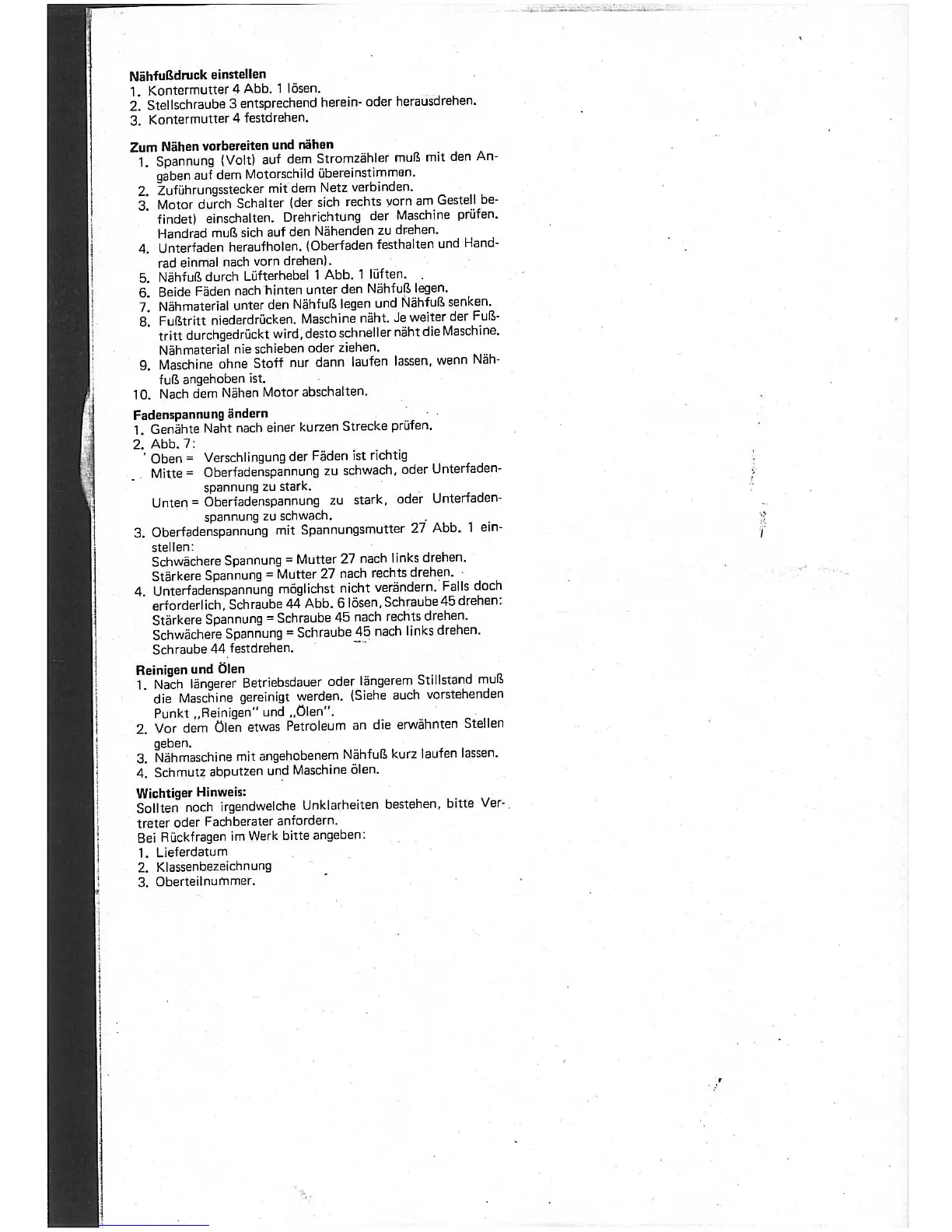 Nähfußdruck einstellen
1. Kontermutter 4 Abb. 1 lösen.
2. Stellschraube 3 entsprechend herein- oder herausdrehen.
3. Kontermutter 4 festdrehen.

Zum Nähen vorbereiten und nähen
1. Spannung (Volt) auf dem Stromzähler muß mit den Angaben auf dem Motorschild übereinstimmen.
2. Zuführungsstecker mit dem Netz verbinden.
3. Motor durch Schalter (der sich rechts vorn am Gestell befindet) einschalten. Drehrichtung der Maschine prüfen. Handrad muß sich auf den Nähenden zu drehen.
4. Unterfaden heraufholen. (Oberfaden festhalten und Handrad einmal nach vorn drehen).
5. Nähfuß durch Lüfterhebel 1 Abb. 1 lüften.
6. Beide Fäden nach hinten unter den Nähfuß legen.
7. Nähmaterial unter den Nähfuß legen und Nähfuß senken.
8. Fußtritt niederdrücken. Maschine näht. Je weiter der Fußtritt durchgedrückt wird, desto schneller näht die Maschine. Nähmaterial nie schieben oder ziehen.
9. Maschine ohne Stoff nur dann laufen lassen, wenn Nähfuß angehoben ist.
10. Nach dem Nähen Motor abschalten.

Fadenspannung ändern
1. Genähte Naht nach einer kurzen Strecke prüfen.
2. Abb. 7:
Oben = Verschlingung der Fäden ist richtig
Mitte = Oberfadenspannung zu schwach, oder Unterfadenspannung zu stark.
Unten = Oberfadenspannung zu stark, oder Unterfadenspannung zu schwach.
3. Oberfadenspannung mit Spannungsmutter 27 Abb. 1 einstellen:
Schwächere Spannung = Mutter 27 nach links drehen.
Stärkere Spannung = Mutter 27 nach rechts drehen.
4. Unterfadenspannung möglichst nicht verändern. Falls doch erforderlich, Schraube 44 Abb. 6 lösen, Schraube 45 drehen:
Stärkere Spannung = Schraube 45 nach rechts drehen.
Schwächere Spannung = Schraube 45 nach links drehen.
Schraube 44 festdrehen.

Reinigen und Ölen
1. Nach längerer Betriebsdauer oder längerem Stillstand muß die Maschine gereinigt werden. (Siehe auch vorstehenden Punkt „Reinigen" und „Ölen".
2. Vor dem Ölen etwas Petroleum an die erwähnten Stellen geben.
3. Nähmaschine mit angehobenem Nähfuß kurz laufen lassen.
4. Schmutz abputzen und Maschine ölen.

Wichtiger Hinweis:
Sollten noch irgendwelche Unklarheiten bestehen, bitte Vertreter oder Fachberater anfordern.
Bei Rückfragen im Werk bitte angeben:
1. Lieferdatum
2. Klassenbezeichnung
3. Oberteilnummer.